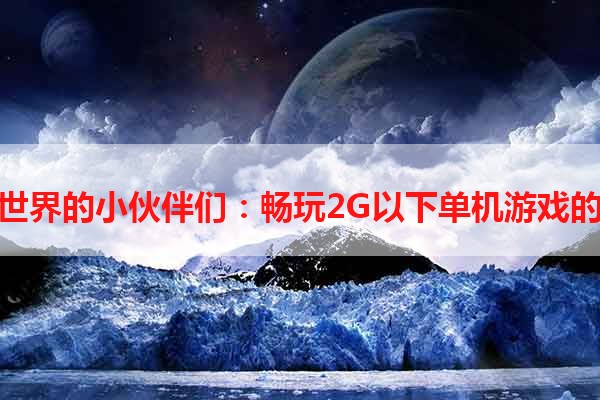 世界的小伙伴们：畅玩2G以下单机游戏的